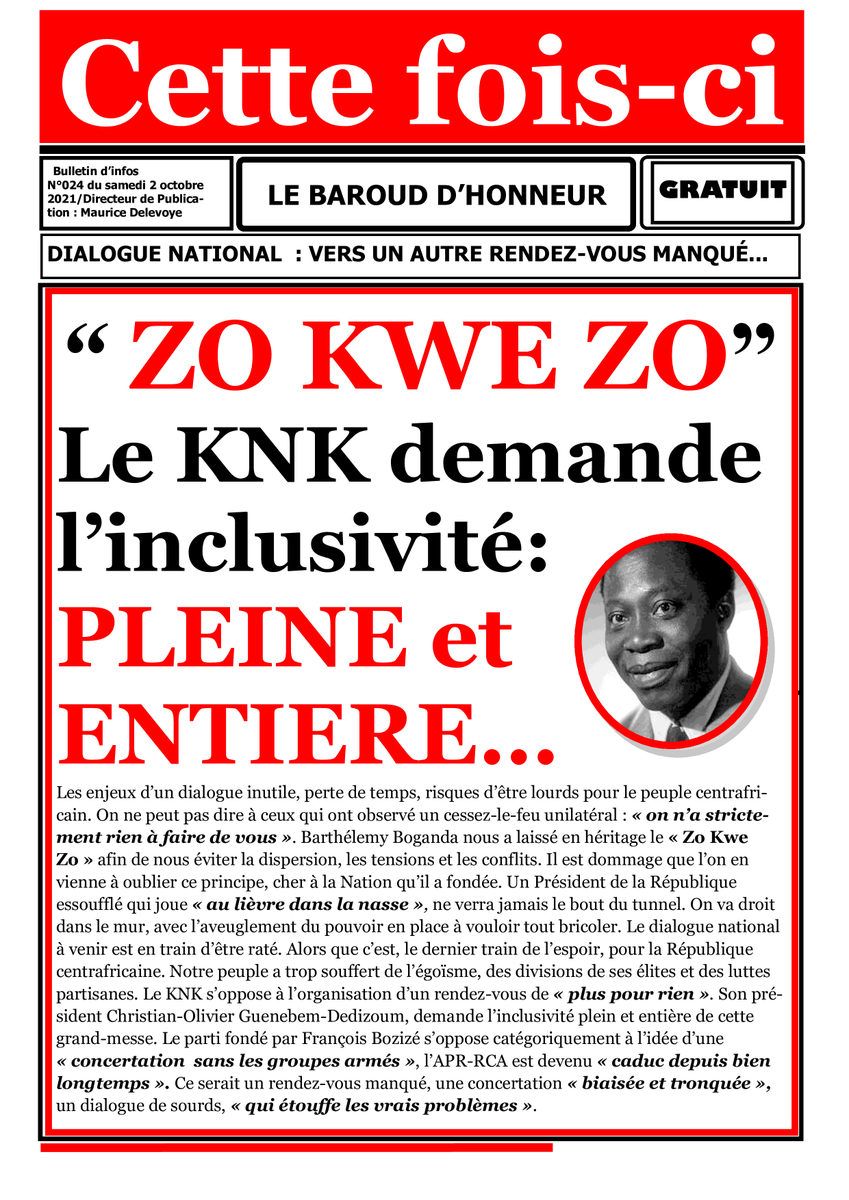 Cette fois-ci

Bulletin d'infos N°024 du samedi 2 octobre 2021/Directeur de Publication : Maurice Delevoye

LE BAROUD D'HONNEUR

GRATUIT

DIALOGUE NATIONAL : VERS UN AUTRE RENDEZ-VOUS MANQUÉ...

“ ZO KWE ZO”

Le KNK demande l'inclusivité: PLEINE et ENTIERE...

Les enjeux d'un dialogue inutile, perte de temps, risques d'être lourds pour le peuple centrafricain. On ne peut pas dire à ceux qui ont observé un cessez-le-feu unilatéral : « on n'a strictement rien à faire de vous ». Barthélemy Boganda nous a laissé en héritage le « Zo Kwe Zo » afin de nous éviter la dispersion, les tensions et les conflits. Il est dommage que l'on en vienne à oublier ce principe, cher à la Nation qu'il a fondée. Un Président de la République essoufflé qui joue « au lièvre dans la nasse », ne verra jamais le bout du tunnel. On va droit dans le mur, avec l'aveuglement du pouvoir en place à vouloir tout bricoler. Le dialogue national à venir est en train d'être raté. Alors que c'est, le dernier train de l'espoir, pour la République centrafricaine. Notre peuple a trop souffert de l'égoïsme, des divisions de ses élites et des luttes partisanes. Le KNK s'oppose à l'organisation d'un rendez-vous de « plus pour rien ». Son président Christian-Olivier Guenebem-Dedizoum, demande l'inclusivité plein et entière de cette grand-messe. Le parti fondé par François Bozizé s'oppose catégoriquement à l'idée d'une « concertation sans les groupes armés », l'APR-RCA est devenu « caduc depuis bien longtemps ». Ce serait un rendez-vous manqué, une concertation « biaisée et tronquée », un dialogue de sourds, « qui étouffe les vrais problèmes ».